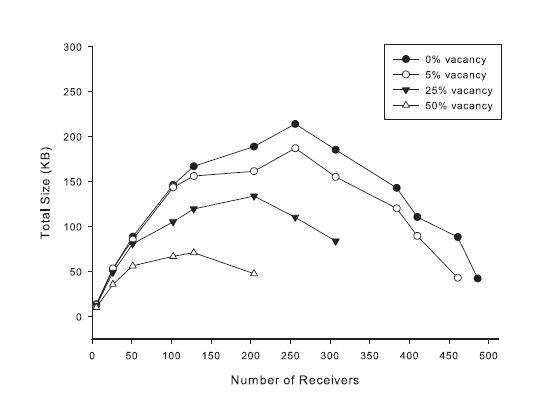 0% vacancy
5% vacancy
25% vacancy
50% vacancy

Total Size (KB)

300
250
200
150
100
50
0

0 50 100 150 200 250 300 350 400 450 500

Number of Receivers